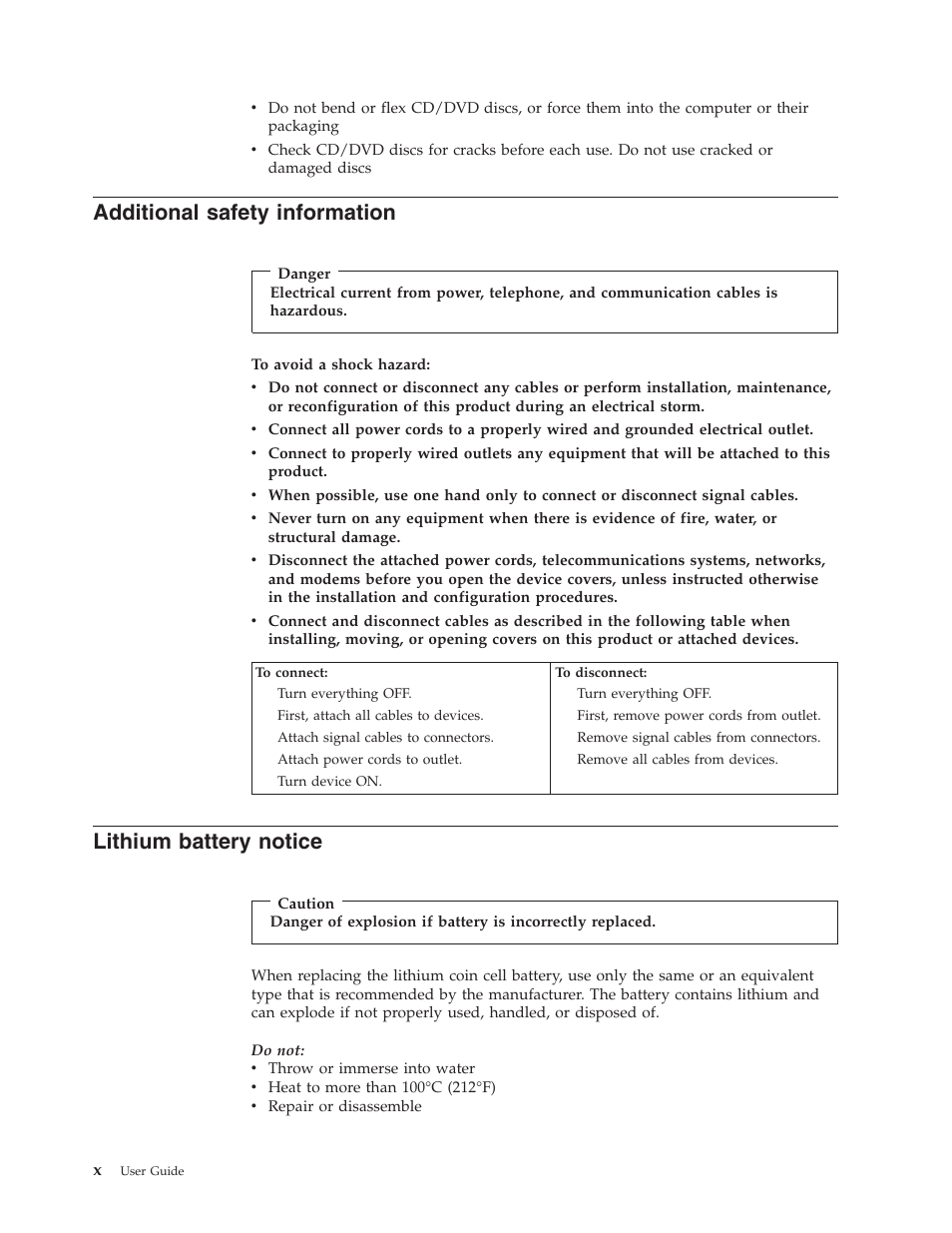 • Do not bend or flex CD/DVD discs, or force them into the computer or their packaging
• Check CD/DVD discs for cracks before each use. Do not use cracked or damaged discs

Additional safety information

Danger
Electrical current from power, telephone, and communication cables is hazardous.

To avoid a shock hazard:
• Do not connect or disconnect any cables or perform installation, maintenance, or reconfiguration of this product during an electrical storm.
• Connect all power cords to a properly wired and grounded electrical outlet.
• Connect to properly wired outlets any equipment that will be attached to this product.
• When possible, use one hand only to connect or disconnect signal cables.
• Never turn on any equipment when there is evidence of fire, water, or structural damage.
• Disconnect the attached power cords, telecommunications systems, networks, and modems before you open the device covers, unless instructed otherwise in the installation and configuration procedures.
• Connect and disconnect cables as described in the following table when installing, moving, or opening covers on this product or attached devices.

| To connect: | To disconnect: |
|---|---|
| Turn everything OFF. | Turn everything OFF. |
| First, attach all cables to devices. | First, remove power cords from outlet. |
| Attach signal cables to connectors. | Remove signal cables from connectors. |
| Attach power cords to outlet. | Remove all cables from devices. |
| Turn device ON. | |

Lithium battery notice

Caution
Danger of explosion if battery is incorrectly replaced.

When replacing the lithium coin cell battery, use only the same or an equivalent type that is recommended by the manufacturer. The battery contains lithium and can explode if not properly used, handled, or disposed of.

Do not:
• Throw or immerse into water
• Heat to more than 100°C (212°F)
• Repair or disassemble

x User Guide